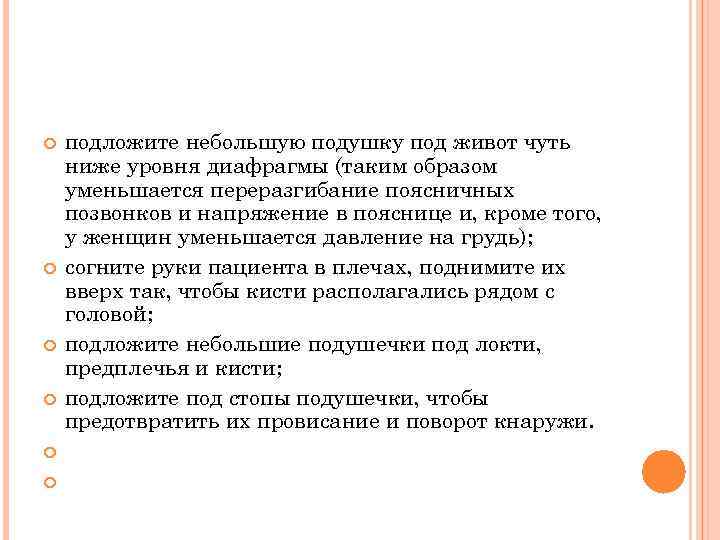 подложите небольшую подушку под живот чуть ниже уровня диафрагмы (таким образом уменьшается переразгибание поясничных позвонков и напряжение в пояснице и, кроме того, у женщин уменьшается давление на грудь);

согните руки пациента в плечах, поднимите их вверх так, чтобы кисти располагались рядом с головой;

подложите небольшие подушечки под локти, предплечья и кисти;

подложите под стопы подушечки, чтобы предотвратить их провисание и поворот кнаружи.